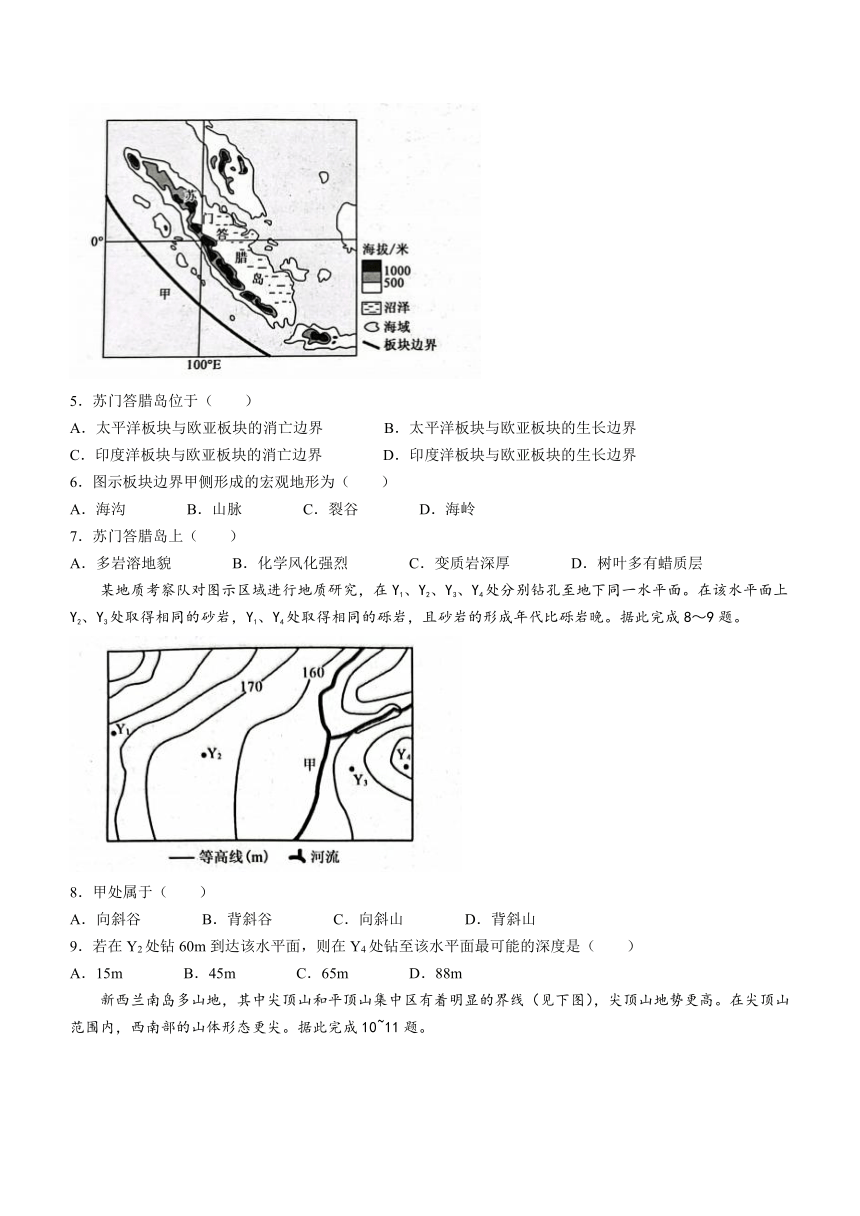 苏
门
答
腊
岛
0°
甲
100°E
海拔/米
1000
500
沼泽
海域
板块边界

5．苏门答腊岛位于（　　）
A．太平洋板块与欧亚板块的消亡边界　　B．太平洋板块与欧亚板块的生长边界
C．印度洋板块与欧亚板块的消亡边界　　D．印度洋板块与欧亚板块的生长边界
6．图示板块边界甲侧形成的宏观地形为（　　）
A．海沟　　B．山脉　　C．裂谷　　D．海岭
7．苏门答腊岛上（　　）
A．多岩溶地貌　　B．化学风化强烈　　C．变质岩深厚　　D．树叶多有蜡质层

某地质考察队对图示区域进行地质研究，在 $Y_1$、$Y_2$、$Y_3$、$Y_4$ 处分别钻孔至地下同一水平面。在该水平面上 $Y_2$、$Y_3$ 处取得相同的砂岩，$Y_1$、$Y_4$ 处取得相同的砾岩，且砂岩的形成年代比砾岩晚。据此完成 8～9 题。

170
160
$Y_1$
$Y_2$
甲
$Y_3$
$Y_4$
等高线(m)　河流

8．甲处属于（　　）
A．向斜谷　　B．背斜谷　　C．向斜山　　D．背斜山
9．若在 $Y_2$ 处钻 60m 到达该水平面，则在 $Y_4$ 处钻至该水平面最可能的深度是（　　）
A．15m　　B．45m　　C．65m　　D．88m

新西兰南岛多山地，其中尖顶山和平顶山集中区有着明显的界线（见下图），尖顶山地势更高。在尖顶山范围内，西南部的山体形态更尖。据此完成 10~11 题。